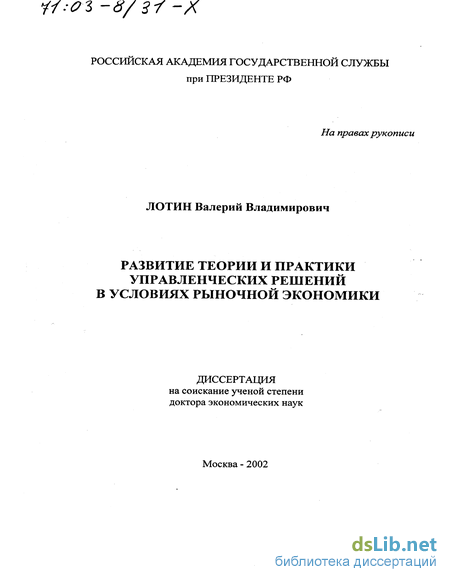 71:03-8/31-X

РОССИЙСКАЯ АКАДЕМИЯ ГОСУДАРСТВЕННОЙ СЛУЖБЫ
при ПРЕЗИДЕНТЕ РФ

На правах рукописи

ЛОТИН Валерий Владимирович

РАЗВИТИЕ ТЕОРИИ И ПРАКТИКИ УПРАВЛЕНЧЕСКИХ РЕШЕНИЙ В УСЛОВИЯХ РЫНОЧНОЙ ЭКОНОМИКИ

ДИССЕРТАЦИЯ
на соискание ученой степени
доктора экономических наук

Москва - 2002

dsLib.net
библиотека диссертаций